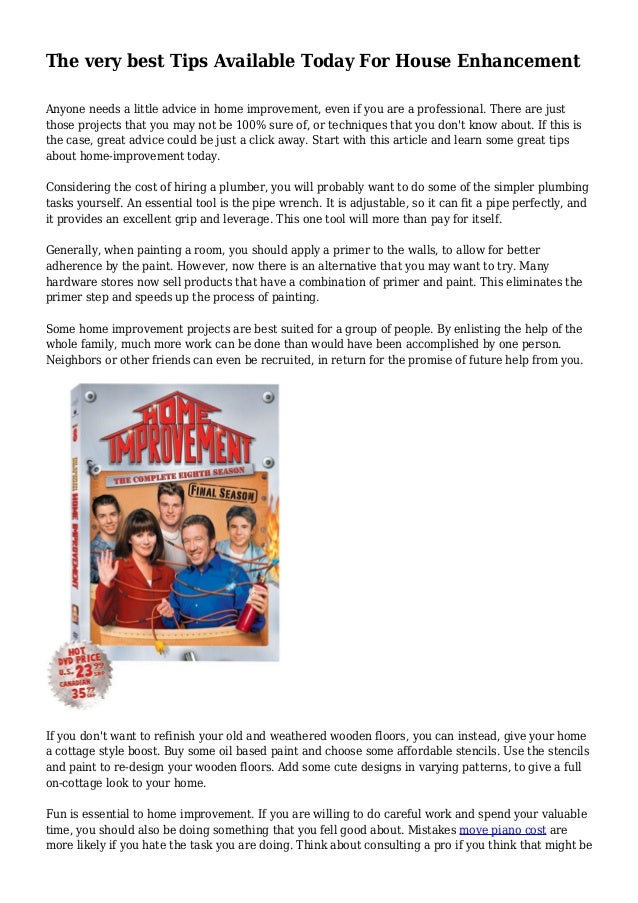 The very best Tips Available Today For House Enhancement

Anyone needs a little advice in home improvement, even if you are a professional. There are just those projects that you may not be 100% sure of, or techniques that you don't know about. If this is the case, great advice could be just a click away. Start with this article and learn some great tips about home-improvement today.

Considering the cost of hiring a plumber, you will probably want to do some of the simpler plumbing tasks yourself. An essential tool is the pipe wrench. It is adjustable, so it can fit a pipe perfectly, and it provides an excellent grip and leverage. This one tool will more than pay for itself.

Generally, when painting a room, you should apply a primer to the walls, to allow for better adherence by the paint. However, now there is an alternative that you may want to try. Many hardware stores now sell products that have a combination of primer and paint. This eliminates the primer step and speeds up the process of painting.

Some home improvement projects are best suited for a group of people. By enlisting the help of the whole family, much more work can be done than would have been accomplished by one person. Neighbors or other friends can even be recruited, in return for the promise of future help from you.

HOME IMPROVEMENT
THE COMPLETE EIGHTH SEASON
FINAL SEASON
HOME IMPROVEMENT
HOT DVD PRICE U.S. 23.99 SRP CANADIAN 35.99 SRP

If you don't want to refinish your old and weathered wooden floors, you can instead, give your home a cottage style boost. Buy some oil based paint and choose some affordable stencils. Use the stencils and paint to re-design your wooden floors. Add some cute designs in varying patterns, to give a full on-cottage look to your home.

Fun is essential to home improvement. If you are willing to do careful work and spend your valuable time, you should also be doing something that you fell good about. Mistakes move piano cost are more likely if you hate the task you are doing. Think about consulting a pro if you think that might be